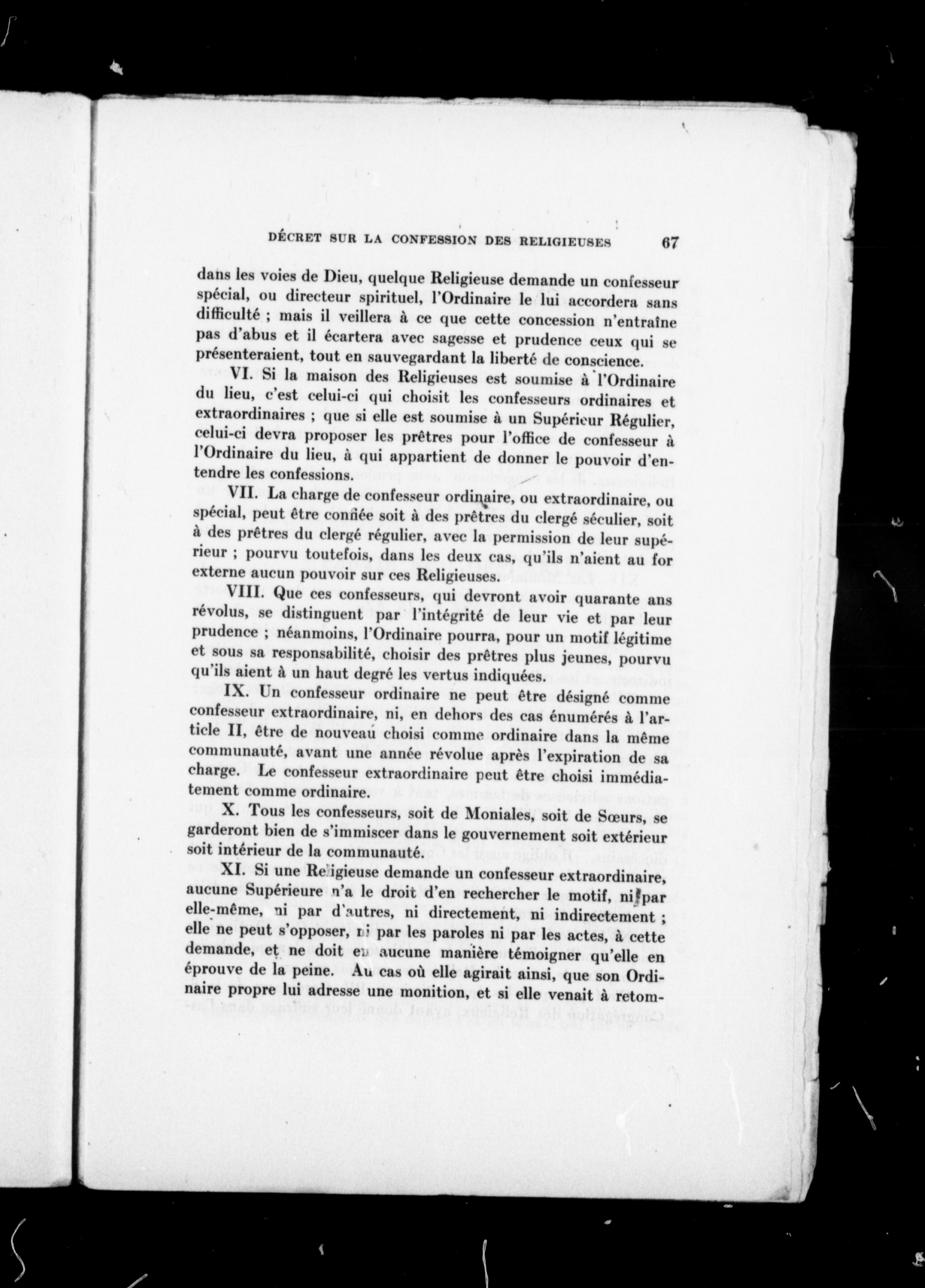 DÉCRET SUR LA CONFESSION DES RELIGIEUSES 67

dans les voies de Dieu, quelque Religieuse demande un confesseur spécial, ou directeur spirituel, l'Ordinaire le lui accordera sans difficulté ; mais il veillera à ce que cette concession n'entraîne pas d'abus et il écartera avec sagesse et prudence ceux qui se présenteraient, tout en sauvegardant la liberté de conscience.

VI. Si la maison des Religieuses est soumise à l'Ordinaire du lieu, c'est celui-ci qui choisit les confesseurs ordinaires et extraordinaires ; que si elle est soumise à un Supérieur Régulier, celui-ci devra proposer les prêtres pour l'office de confesseur à l'Ordinaire du lieu, à qui appartient de donner le pouvoir d'entendre les confessions.

VII. La charge de confesseur ordinaire, ou extraordinaire, ou spécial, peut être confiée soit à des prêtres du clergé séculier, soit à des prêtres du clergé régulier, avec la permission de leur supérieur ; pourvu toutefois, dans les deux cas, qu'ils n'aient au for externe aucun pouvoir sur ces Religieuses.

VIII. Que ces confesseurs, qui devront avoir quarante ans révolus, se distinguent par l'intégrité de leur vie et par leur prudence ; néanmoins, l'Ordinaire pourra, pour un motif légitime et sous sa responsabilité, choisir des prêtres plus jeunes, pourvu qu'ils aient à un haut degré les vertus indiquées.

IX. Un confesseur ordinaire ne peut être désigné comme confesseur extraordinaire, ni, en dehors des cas énumérés à l'article II, être de nouveau choisi comme ordinaire dans la même communauté, avant une année révolue après l'expiration de sa charge. Le confesseur extraordinaire peut être choisi immédiatement comme ordinaire.

X. Tous les confesseurs, soit de Moniales, soit de Sœurs, se garderont bien de s'immiscer dans le gouvernement soit extérieur soit intérieur de la communauté.

XI. Si une Religieuse demande un confesseur extraordinaire, aucune Supérieure n'a le droit d'en rechercher le motif, ni par elle-même, ni par d'autres, ni directement, ni indirectement ; elle ne peut s'opposer, ni par les paroles ni par les actes, à cette demande, et ne doit en aucune manière témoigner qu'elle en éprouve de la peine. Au cas où elle agirait ainsi, que son Ordinaire propre lui adresse une monition, et si elle venait à retom-